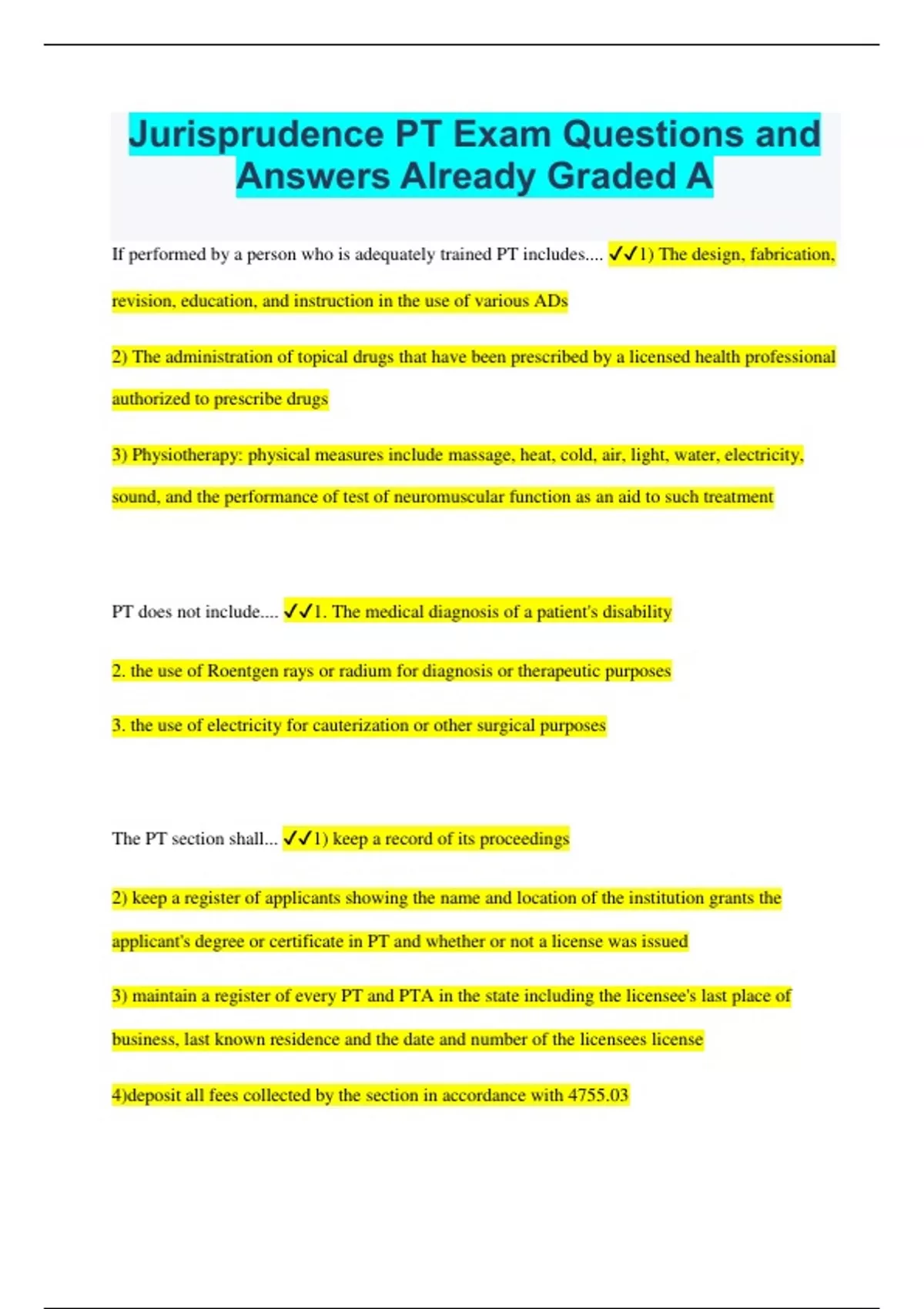 Jurisprudence PT Exam Questions and Answers Already Graded A

If performed by a person who is adequately trained PT includes.... ✓✓1) The design, fabrication, revision, education, and instruction in the use of various ADs

2) The administration of topical drugs that have been prescribed by a licensed health professional authorized to prescribe drugs

3) Physiotherapy: physical measures include massage, heat, cold, air, light, water, electricity, sound, and the performance of test of neuromuscular function as an aid to such treatment

PT does not include.... ✓✓1. The medical diagnosis of a patient's disability

2. the use of Roentgen rays or radium for diagnosis or therapeutic purposes

3. the use of electricity for cauterization or other surgical purposes

The PT section shall... ✓✓1) keep a record of its proceedings

2) keep a register of applicants showing the name and location of the institution grants the applicant's degree or certificate in PT and whether or not a license was issued

3) maintain a register of every PT and PTA in the state including the licensee's last place of business, last known residence and the date and number of the licensees license

4)deposit all fees collected by the section in accordance with 4755.03